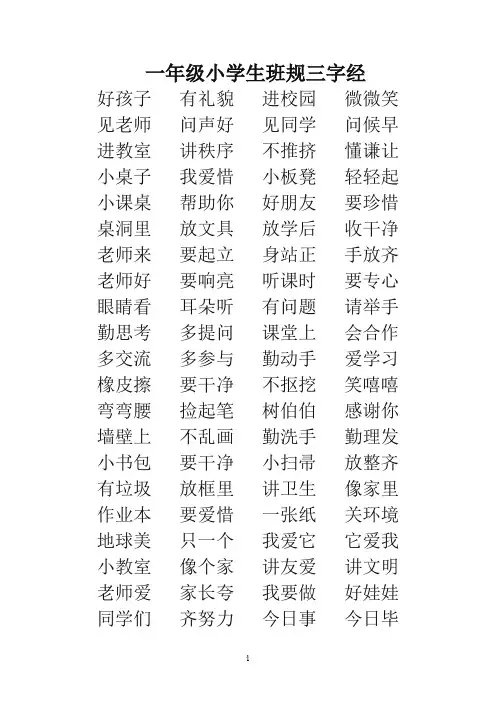 一年级小学生班规三字经

好孩子 有礼貌 进校园 微微笑
见老师 问声好 见同学 问候早
进教室 讲秩序 不推挤 懂谦让
小桌子 我爱惜 小板凳 轻轻起
小课桌 帮助你 好朋友 要珍惜
桌洞里 放文具 放学后 收干净
老师来 要起立 身站正 手放齐
老师好 要响亮 听课时 要专心
眼睛看 耳朵听 有问题 请举手
勤思考 多提问 课堂上 会合作
多交流 多参与 勤动手 爱学习
橡皮擦 要干净 不抠挖 笑嘻嘻
弯弯腰 捡起笔 树伯伯 感谢你
墙壁上 不乱画 勤洗手 勤理发
小书包 要干净 小扫帚 放整齐
有垃圾 放框里 讲卫生 像家里
作业本 要爱惜 一张纸 关环境
地球美 只一个 我爱它 它爱我
小教室 像个家 讲友爱 讲文明
老师爱 家长夸 我要做 好娃娃
同学们 齐努力 今日事 今日毕

1